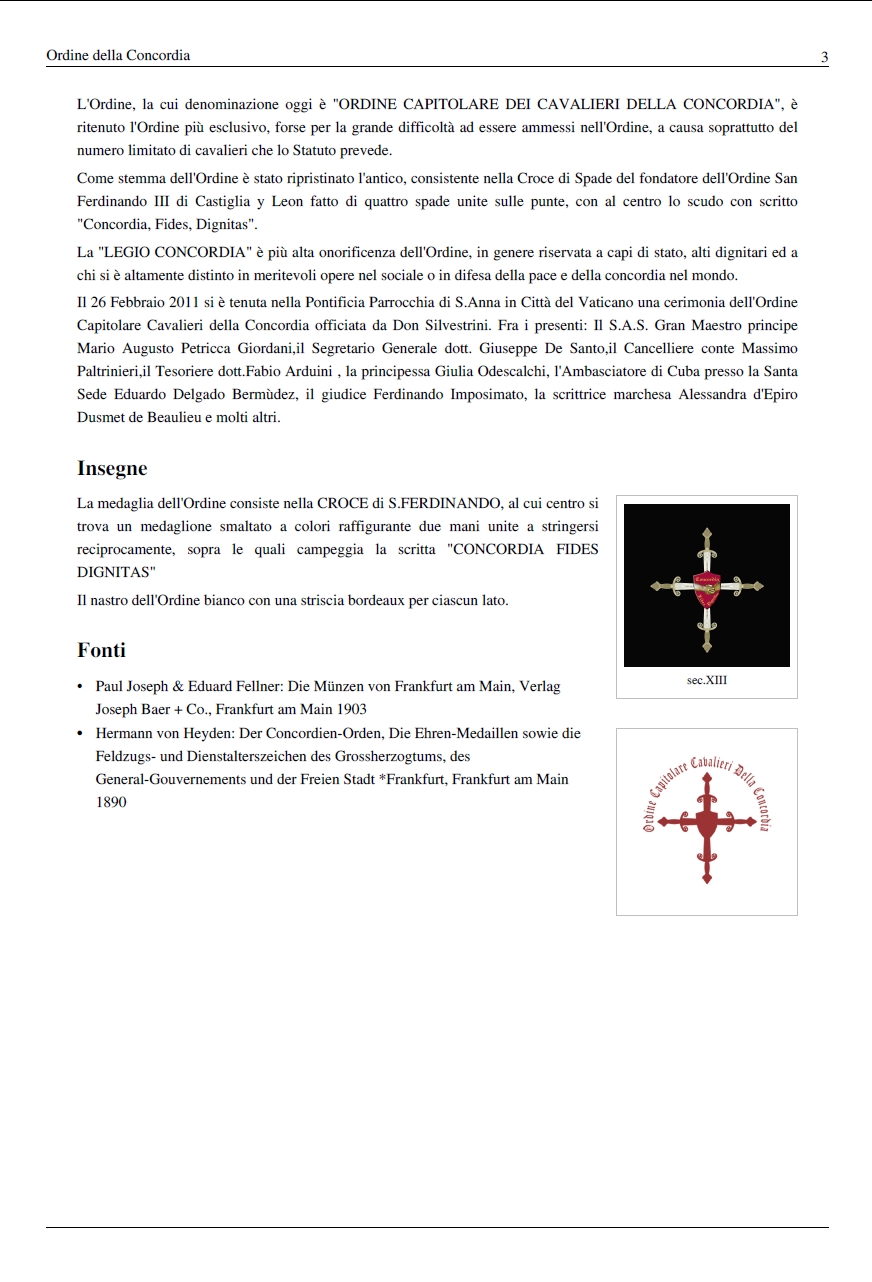 Ordine della Concordia

3

L'Ordine, la cui denominazione oggi è "ORDINE CAPITOLARE DEI CAVALIERI DELLA CONCORDIA", è ritenuto l'Ordine più esclusivo, forse per la grande difficoltà ad essere ammessi nell'Ordine, a causa soprattutto del numero limitato di cavalieri che lo Statuto prevede.

Come stemma dell'Ordine è stato ripristinato l'antico, consistente nella Croce di Spade del fondatore dell'Ordine San Ferdinando III di Castiglia y Leon fatto di quattro spade unite sulle punte, con al centro lo scudo con scritto "Concordia, Fides, Dignitas".

La "LEGIO CONCORDIA" è più alta onorificenza dell'Ordine, in genere riservata a capi di stato, alti dignitari ed a chi si è altamente distinto in meritevoli opere nel sociale o in difesa della pace e della concordia nel mondo.

Il 26 Febbraio 2011 si è tenuta nella Pontificia Parrocchia di S.Anna in Città del Vaticano una cerimonia dell'Ordine Capitolare Cavalieri della Concordia officiata da Don Silvestrini. Fra i presenti: Il S.A.S. Gran Maestro principe Mario Augusto Petricca Giordani,il Segretario Generale dott. Giuseppe De Santo,il Cancelliere conte Massimo Paltrinieri,il Tesoriere dott.Fabio Arduini , la principessa Giulia Odescalchi, l'Ambasciatore di Cuba presso la Santa Sede Eduardo Delgado Bermùdez, il giudice Ferdinando Imposimato, la scrittrice marchesa Alessandra d'Epiro Dusmet de Beaulieu e molti altri.

Insegne

La medaglia dell'Ordine consiste nella CROCE di S.FERDINANDO, al cui centro si trova un medaglione smaltato a colori raffigurante due mani unite a stringersi reciprocamente, sopra le quali campeggia la scritta "CONCORDIA FIDES DIGNITAS"

Il nastro dell'Ordine bianco con una striscia bordeaux per ciascun lato.

Concordia

sec.XIII

Fonti

• Paul Joseph & Eduard Fellner: Die Münzen von Frankfurt am Main, Verlag Joseph Baer + Co., Frankfurt am Main 1903
• Hermann von Heyden: Der Concordien-Orden, Die Ehren-Medaillen sowie die Feldzugs- und Dienstalterszeichen des Grossherzogtums, des General-Gouvernements und der Freien Stadt *Frankfurt, Frankfurt am Main 1890

Ordine Capitolare Cavalieri Della Concordia